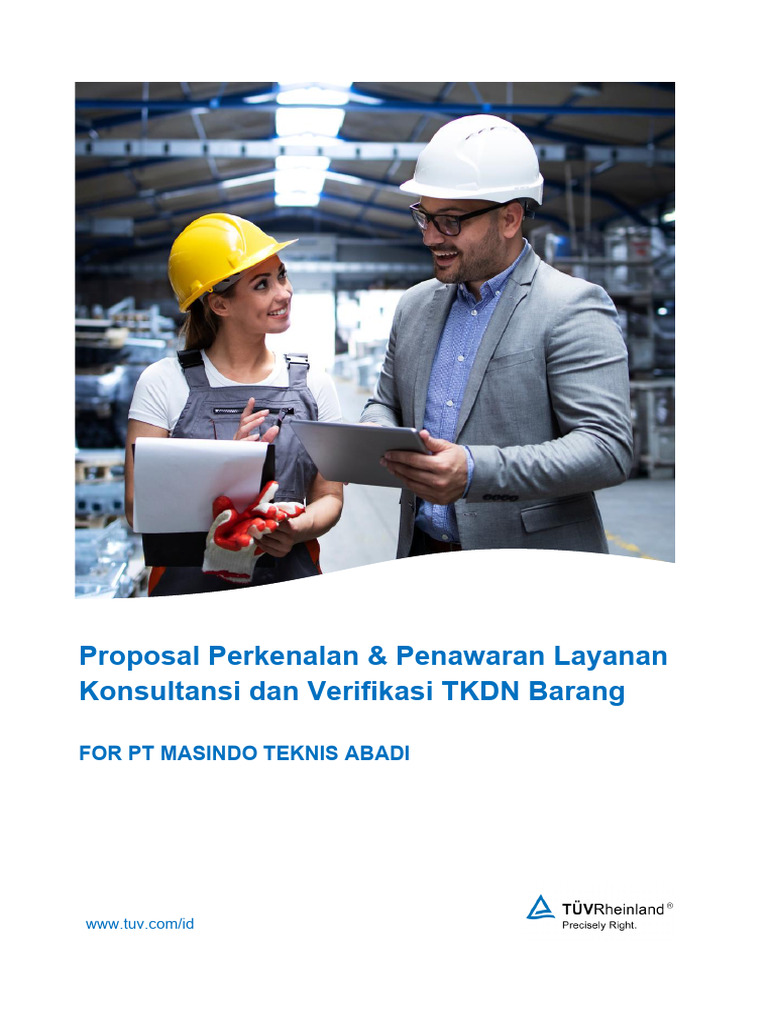 Proposal Perkenalan & Penawaran Layanan Konsultansi dan Verifikasi TKDN Barang

FOR PT MASINDO TEKNIS ABADI

www.tuv.com/id

TÜVRheinland®
Precisely Right.